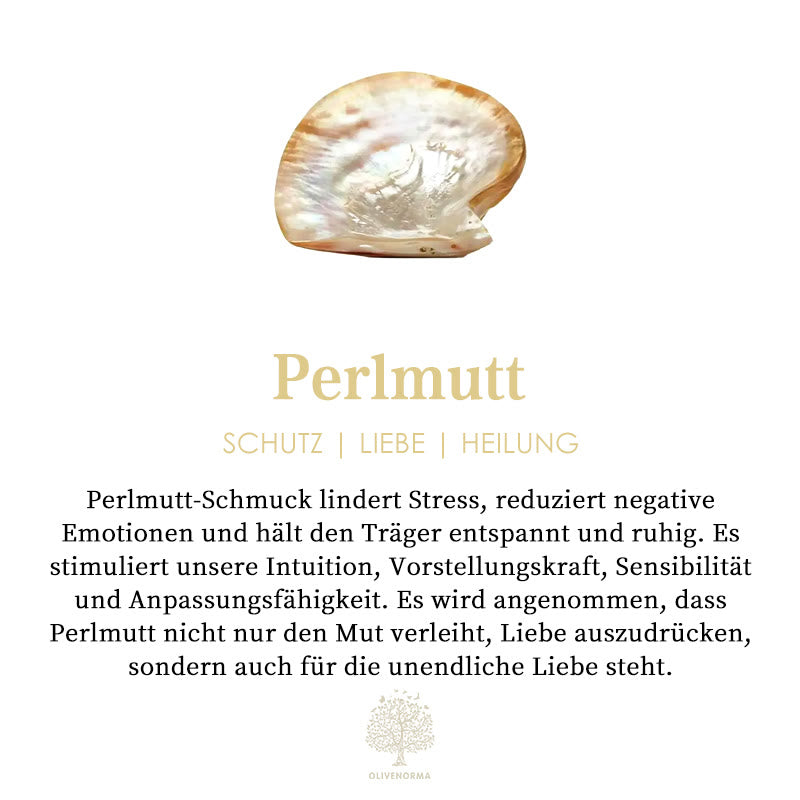 Perlmutt

SCHUTZ | LIEBE | HEILUNG

Perlmutt-Schmuck lindert Stress, reduziert negative Emotionen und hält den Träger entspannt und ruhig. Es stimuliert unsere Intuition, Vorstellungskraft, Sensibilität und Anpassungsfähigkeit. Es wird angenommen, dass Perlmutt nicht nur den Mut verleiht, Liebe auszudrücken, sondern auch für die unendliche Liebe steht.

OLIVENORMA